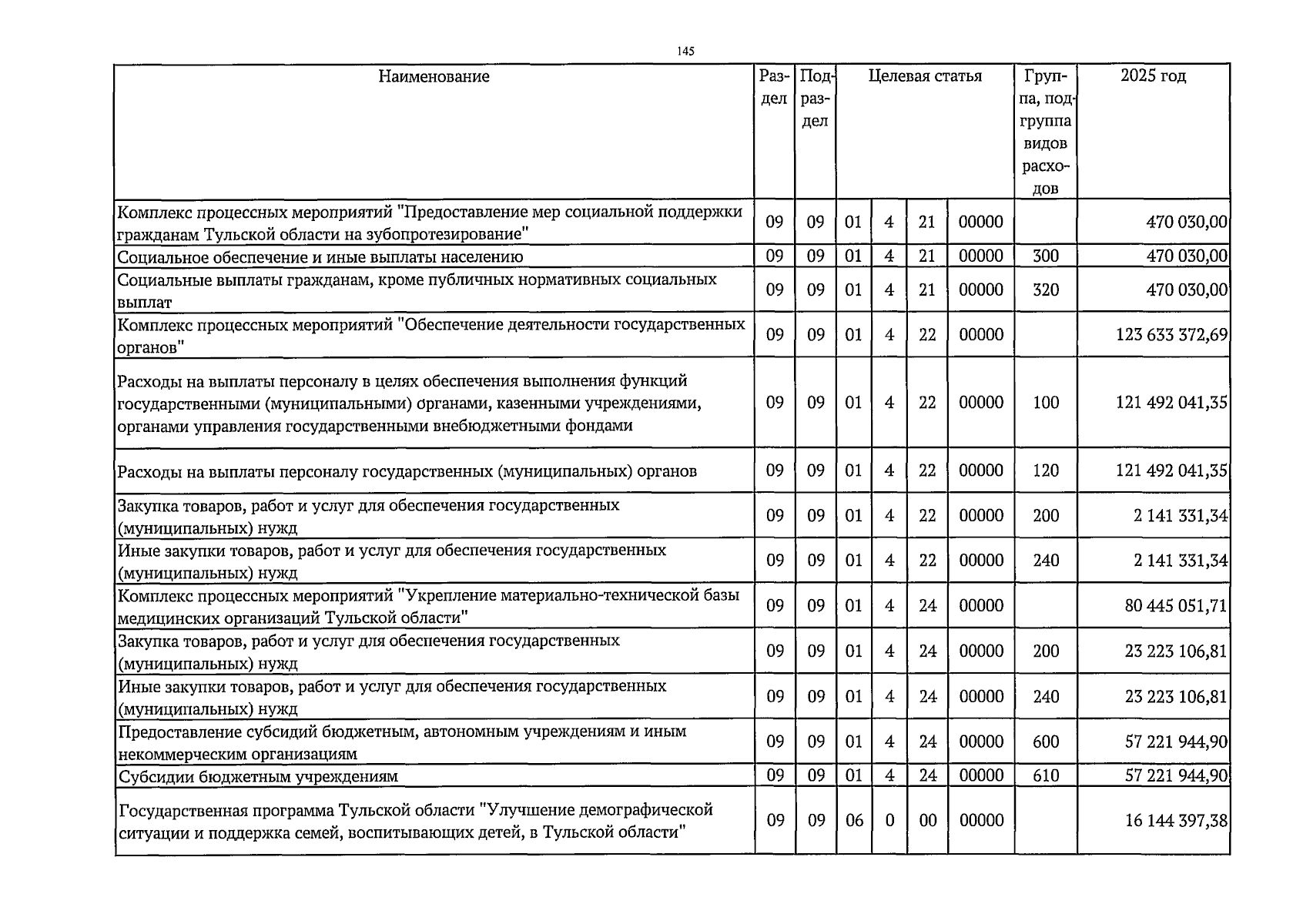 145

| Наименование | Раздел | Подраздел | Целевая статья | | | | Группа, подгруппа видов расходов | 2025 год |
|---|---|---|---|---|---|---|---|---|
| Комплекс процессных мероприятий "Предоставление мер социальной поддержки гражданам Тульской области на зубопротезирование" | 09 | 09 | 01 | 4 | 21 | 00000 | | 470 030,00 |
| Социальное обеспечение и иные выплаты населению | 09 | 09 | 01 | 4 | 21 | 00000 | 300 | 470 030,00 |
| Социальные выплаты гражданам, кроме публичных нормативных социальных выплат | 09 | 09 | 01 | 4 | 21 | 00000 | 320 | 470 030,00 |
| Комплекс процессных мероприятий "Обеспечение деятельности государственных органов" | 09 | 09 | 01 | 4 | 22 | 00000 | | 123 633 372,69 |
| Расходы на выплаты персоналу в целях обеспечения выполнения функций государственными (муниципальными) органами, казенными учреждениями, органами управления государственными внебюджетными фондами | 09 | 09 | 01 | 4 | 22 | 00000 | 100 | 121 492 041,35 |
| Расходы на выплаты персоналу государственных (муниципальных) органов | 09 | 09 | 01 | 4 | 22 | 00000 | 120 | 121 492 041,35 |
| Закупка товаров, работ и услуг для обеспечения государственных (муниципальных) нужд | 09 | 09 | 01 | 4 | 22 | 00000 | 200 | 2 141 331,34 |
| Иные закупки товаров, работ и услуг для обеспечения государственных (муниципальных) нужд | 09 | 09 | 01 | 4 | 22 | 00000 | 240 | 2 141 331,34 |
| Комплекс процессных мероприятий "Укрепление материально-технической базы медицинских организаций Тульской области" | 09 | 09 | 01 | 4 | 24 | 00000 | | 80 445 051,71 |
| Закупка товаров, работ и услуг для обеспечения государственных (муниципальных) нужд | 09 | 09 | 01 | 4 | 24 | 00000 | 200 | 23 223 106,81 |
| Иные закупки товаров, работ и услуг для обеспечения государственных (муниципальных) нужд | 09 | 09 | 01 | 4 | 24 | 00000 | 240 | 23 223 106,81 |
| Предоставление субсидий бюджетным, автономным учреждениям и иным некоммерческим организациям | 09 | 09 | 01 | 4 | 24 | 00000 | 600 | 57 221 944,90 |
| Субсидии бюджетным учреждениям | 09 | 09 | 01 | 4 | 24 | 00000 | 610 | 57 221 944,90 |
| Государственная программа Тульской области "Улучшение демографической ситуации и поддержка семей, воспитывающих детей, в Тульской области" | 09 | 09 | 06 | 0 | 00 | 00000 | | 16 144 397,38 |